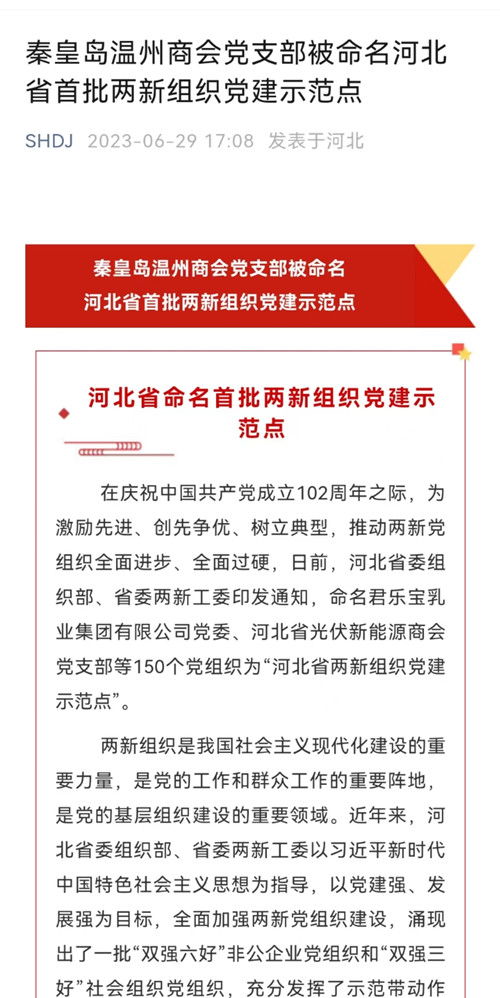 秦皇岛温州商会党支部被命名河北省首批两新组织党建示范点

SHDJ 2023-06-29 17:08 发表于河北

秦皇岛温州商会党支部被命名
河北省首批两新组织党建示范点

河北省命名首批两新组织党建示范点

在庆祝中国共产党成立102周年之际，为激励先进、创先争优、树立典型，推动两新党组织全面进步、全面过硬，日前，河北省委组织部、省委两新工委印发通知，命名君乐宝乳业集团有限公司党委、河北省光伏新能源商会党支部等150个党组织为“河北省两新组织党建示范点”。

两新组织是我国社会主义现代化建设的重要力量，是党的工作和群众工作的重要阵地，是党的基层组织建设的重要领域。近年来，河北省委组织部、省委两新工委以习近平新时代中国特色社会主义思想为指导，以党建强、发展强为目标，全面加强两新党组织建设，涌现出了一批“双强六好”非公企业党组织和“双强三好”社会组织党组织，充分发挥了示范带动作